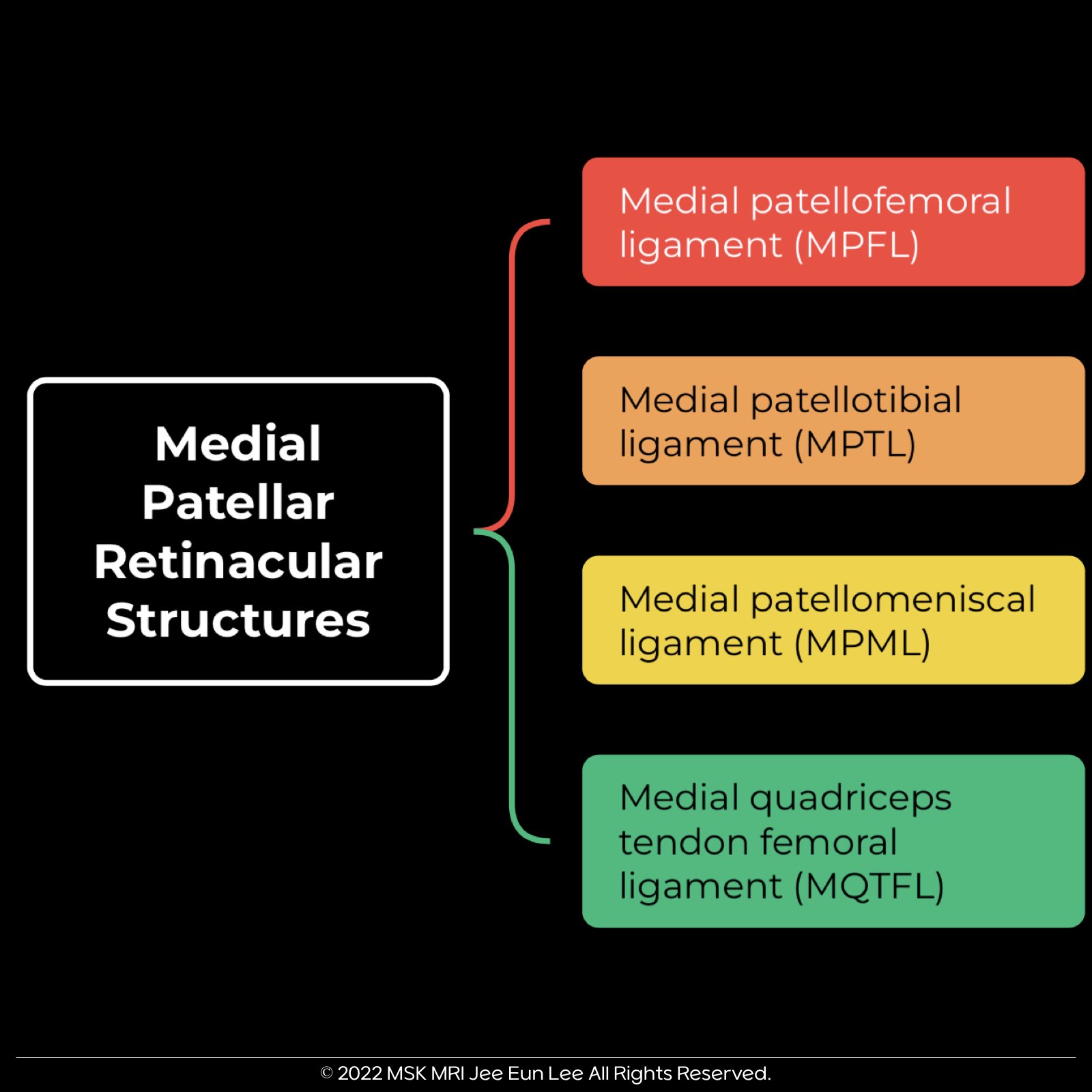 Medial Patellar Retinacular Structures

Medial patellofemoral ligament (MPFL)

Medial patellotibial ligament (MPTL)

Medial patellomeniscal ligament (MPML)

Medial quadriceps tendon femoral ligament (MQTFL)

© 2022 MSK MRI Jee Eun Lee All Rights Reserved.